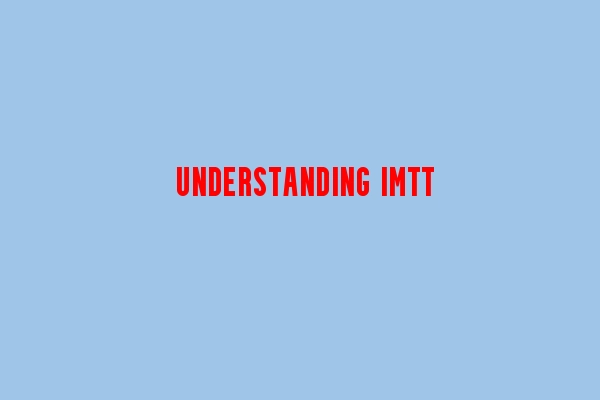 UNDERSTANDING IMTT